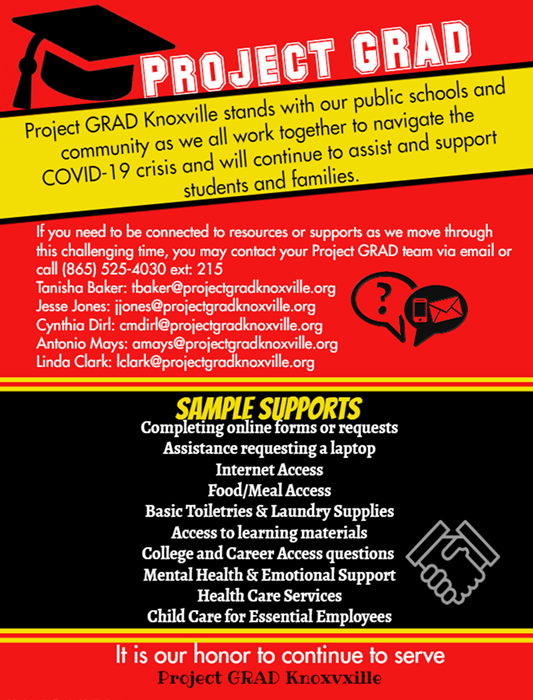 PROJECT GRAD

Project GRAD Knoxville stands with our public schools and community as we all work together to navigate the COVID-19 crisis and will continue to assist and support students and families.

If you need to be connected to resources or supports as we move through this challenging time, you may contact your Project GRAD team via email or call (865) 525-4030 ext: 215
Tanisha Baker: tbaker@projectgradknoxville.org
Jesse Jones: jjones@projectgradknoxville.org
Cynthia Dirl: cmdirl@projectgradknoxville.org
Antonio Mays: amays@projectgradknoxville.org
Linda Clark: lclark@projectgradknoxville.org

?

SAMPLE SUPPORTS
Completing online forms or requests
Assistance requesting a laptop
Internet Access
Food/Meal Access
Basic Toiletries & Laundry Supplies
Access to learning materials
College and Career Access questions
Mental Health & Emotional Support
Health Care Services
Child Care for Essential Employees

It is our honor to continue to serve
Project GRAD Knoxvxille